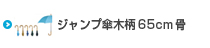 ジャンプ傘木柄65cm骨